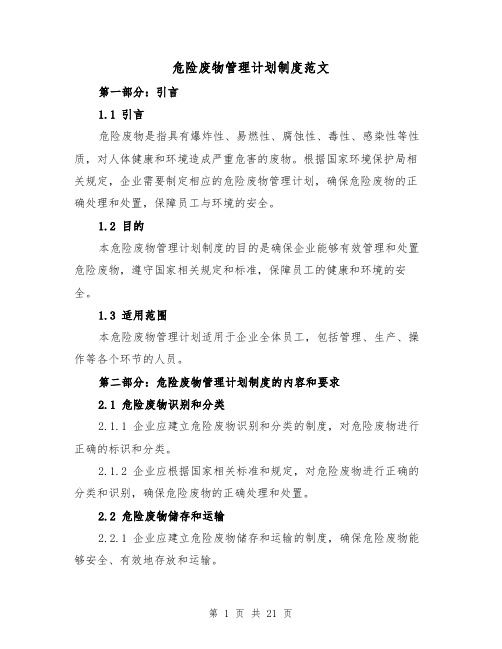 危险废物管理计划制度范文

第一部分：引言

1.1 引言

危险废物是指具有爆炸性、易燃性、腐蚀性、毒性、感染性等性质，对人体健康和环境造成严重危害的废物。根据国家环境保护局相关规定，企业需要制定相应的危险废物管理计划，确保危险废物的正确处理和处置，保障员工与环境的安全。

1.2 目的

本危险废物管理计划制度的目的是确保企业能够有效管理和处置危险废物，遵守国家相关规定和标准，保障员工的健康和环境的安全。

1.3 适用范围

本危险废物管理计划适用于企业全体员工，包括管理、生产、操作等各个环节的人员。

第二部分：危险废物管理计划制度的内容和要求

2.1 危险废物识别和分类

2.1.1 企业应建立危险废物识别和分类的制度，对危险废物进行正确的标识和分类。

2.1.2 企业应根据国家相关标准和规定，对危险废物进行正确的分类和识别，确保危险废物的正确处理和处置。

2.2 危险废物储存和运输

2.2.1 企业应建立危险废物储存和运输的制度，确保危险废物能够安全、有效地存放和运输。

第 1 页 共 21 页